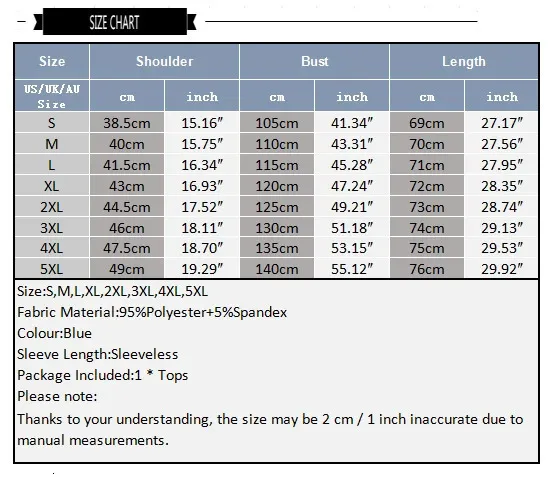 SIZE CHART

| Size | Shoulder | | Bust | | Length | |
|---|---|---|---|---|---|---|
| US/UK/AU Size | cm | inch | cm | inch | cm | inch |
| S | 38.5cm | 15.16″ | 105cm | 41.34″ | 69cm | 27.17″ |
| M | 40cm | 15.75″ | 110cm | 43.31″ | 70cm | 27.56″ |
| L | 41.5cm | 16.34″ | 115cm | 45.28″ | 71cm | 27.95″ |
| XL | 43cm | 16.93″ | 120cm | 47.24″ | 72cm | 28.35″ |
| 2XL | 44.5cm | 17.52″ | 125cm | 49.21″ | 73cm | 28.74″ |
| 3XL | 46cm | 18.11″ | 130cm | 51.18″ | 74cm | 29.13″ |
| 4XL | 47.5cm | 18.70″ | 135cm | 53.15″ | 75cm | 29.53″ |
| 5XL | 49cm | 19.29″ | 140cm | 55.12″ | 76cm | 29.92″ |

Size:S,M,L,XL,2XL,3XL,4XL,5XL
Fabric Material:95%Polyester+5%Spandex
Colour:Blue
Sleeve Length:Sleeveless
Package Included:1 * Tops
Please note:
Thanks to your understanding, the size may be 2 cm / 1 inch inaccurate due to manual measurements.